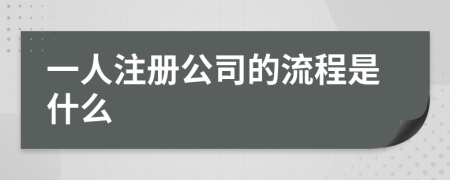 一人注册公司的流程是什么